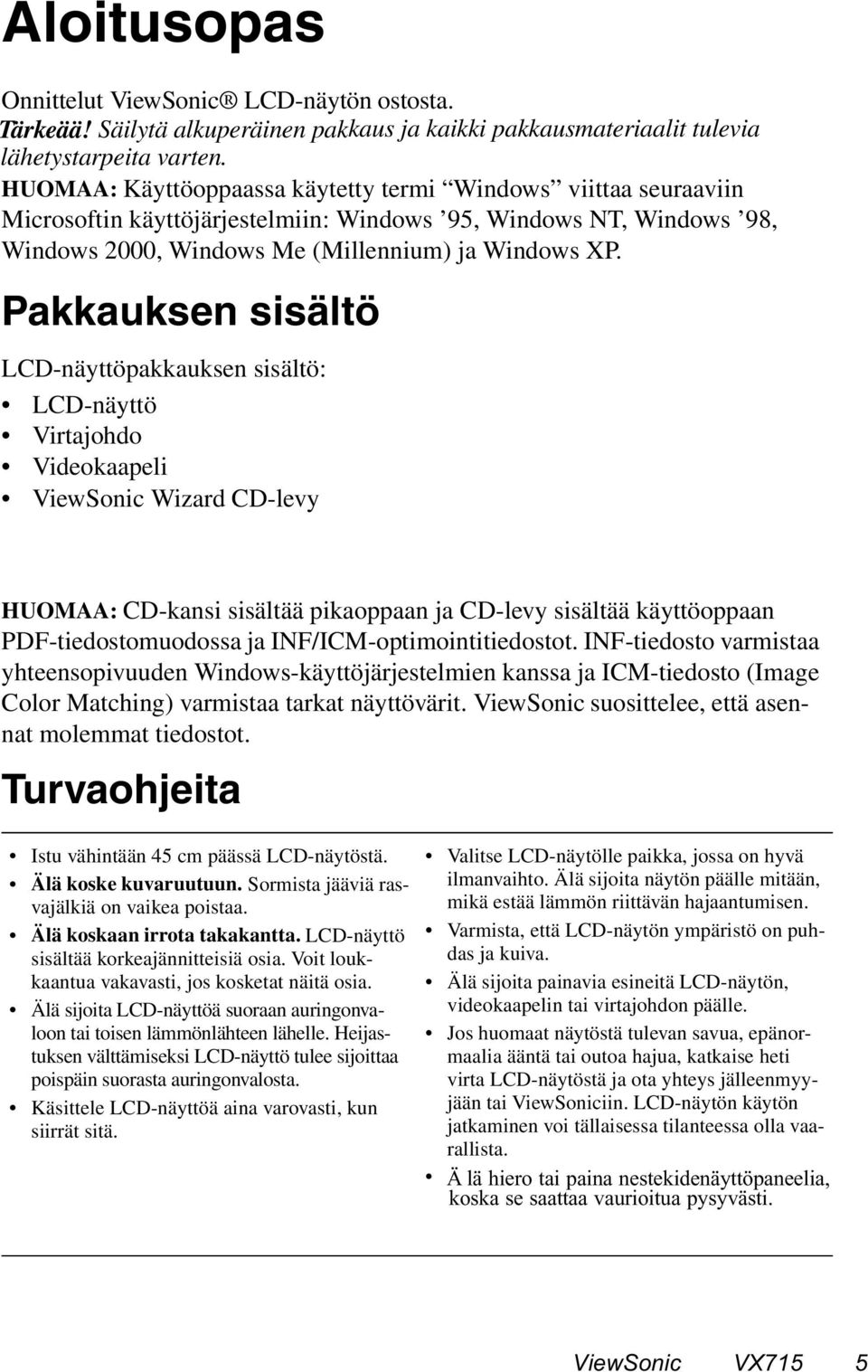 Aloitusopas

Onnittelut ViewSonic® LCD-näytön ostosta.
Tärkeää! Säilytä alkuperäinen pakkaus ja kaikki pakkausmateriaalit tulevia lähetystarpeita varten.
HUOMAA: Käyttöoppaassa käytetty termi “Windows” viittaa seuraaviin Microsoftin käyttöjärjestelmiin: Windows ’95, Windows NT, Windows ’98, Windows 2000, Windows Me (Millennium) ja Windows XP.

Pakkauksen sisältö

LCD-näyttöpakkauksen sisältö:
• LCD-näyttö
• Virtajohdo
• Videokaapeli
• ViewSonic Wizard CD-levy

HUOMAA: CD-kansi sisältää pikaoppaan ja CD-levy sisältää käyttöoppaan PDF-tiedostomuodossa ja INF/ICM-optimointitiedostot. INF-tiedosto varmistaa yhteensopivuuden Windows-käyttöjärjestelmien kanssa ja ICM-tiedosto (Image Color Matching) varmistaa tarkat näyttövärit. ViewSonic suosittelee, että asennat molemmat tiedostot.

Turvaohjeita

• Istu vähintään 45 cm päässä LCD-näytöstä.
• Älä koske kuvaruutuun. Sormista jääviä rasvajälkiä on vaikea poistaa.
• Älä koskaan irrota takakantta. LCD-näyttö sisältää korkeajännitteisiä osia. Voit loukkaantua vakavasti, jos kosketat näitä osia.
• Älä sijoita LCD-näyttöä suoraan auringonvaloon tai toisen lämmönlähteen lähelle. Heijastuksen välttämiseksi LCD-näyttö tulee sijoittaa poispäin suorasta auringonvalosta.
• Käsittele LCD-näyttöä aina varovasti, kun siirrät sitä.

• Valitse LCD-näytölle paikka, jossa on hyvä ilmanvaihto. Älä sijoita näytön päälle mitään, mikä estää lämmön riittävän hajaantumisen.
• Varmista, että LCD-näytön ympäristö on puhdas ja kuiva.
• Älä sijoita painavia esineitä LCD-näytön, videokaapelin tai virtajohdon päälle.
• Jos huomaat näytöstä tulevan savua, epänormaalia ääntä tai outoa hajua, katkaise heti virta LCD-näytöstä ja ota yhteys jälleenmyyjään tai ViewSoniciin. LCD-näytön käytön jatkaminen voi tällaisessa tilanteessa olla vaarallista.
• Ä lä hiero tai paina nestekidenäyttöpaneelia, koska se saattaa vaurioitua pysyvästi.

ViewSonic VX715 5